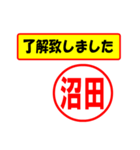 了解致しました

沼田